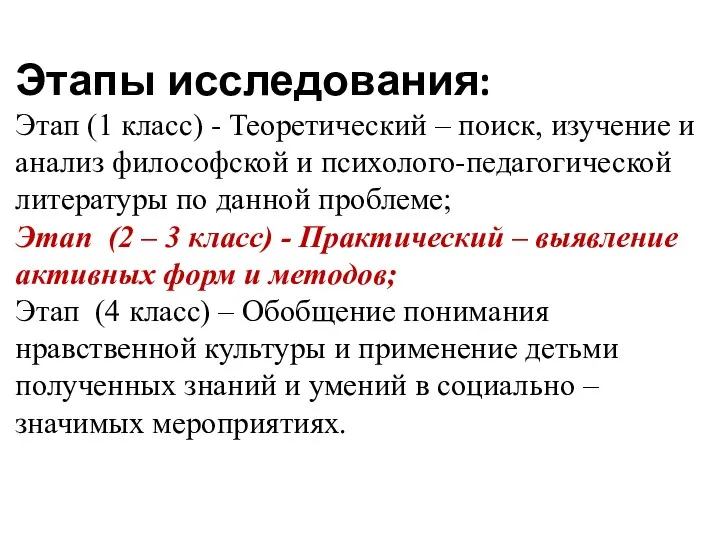 Этапы исследования:
Этап (1 класс) - Теоретический – поиск, изучение и анализ философской и психолого-педагогической литературы по данной проблеме;
Этап (2 – 3 класс) - Практический – выявление активных форм и методов;
Этап (4 класс) – Обобщение понимания нравственной культуры и применение детьми полученных знаний и умений в социально – значимых мероприятиях.